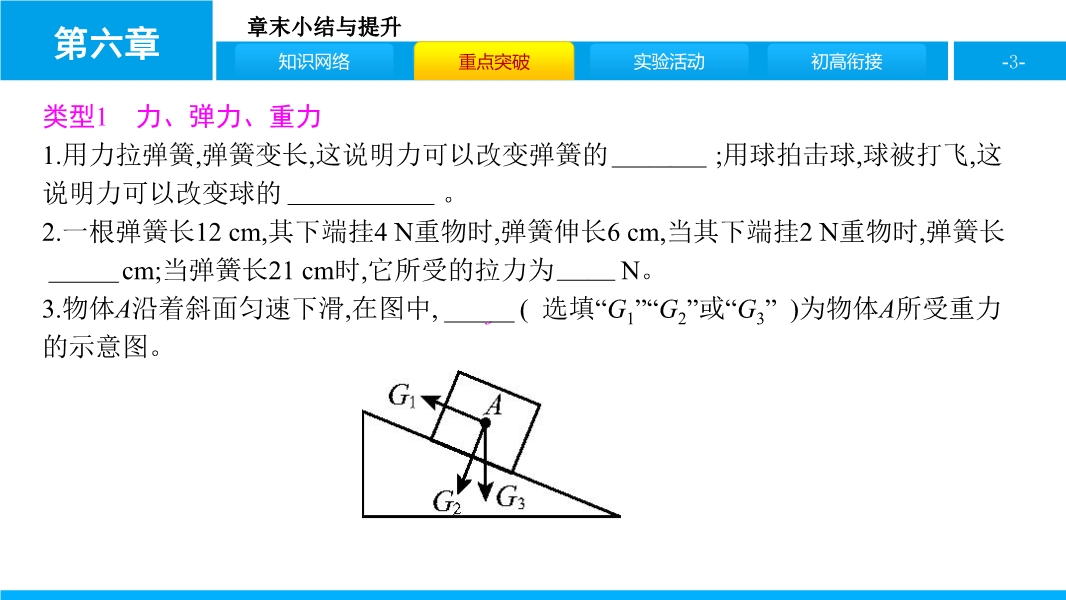 第六章

章末小结与提升

知识网络 重点突破 实验活动 初高衔接

-3-

类型1 力、弹力、重力

1.用力拉弹簧,弹簧变长,这说明力可以改变弹簧的____;用球拍击球,球被打飞,这说明力可以改变球的____。

2.一根弹簧长12 cm,其下端挂4 N重物时,弹簧伸长6 cm,当其下端挂2 N重物时,弹簧长____cm;当弹簧长21 cm时,它所受的拉力为____N。

3.物体A沿着斜面匀速下滑,在图中,____(选填“$G_1$”“$G_2$”或“$G_3$”)为物体A所受重力的示意图。

$G_1$
A
$G_2$
$G_3$